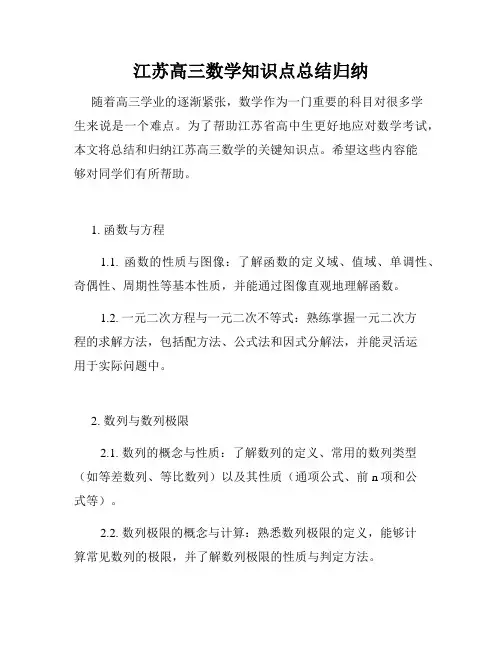 江苏高三数学知识点总结归纳

随着高三学业的逐渐紧张，数学作为一门重要的科目对很多学生来说是一个难点。为了帮助江苏省高中生更好地应对数学考试，本文将总结和归纳江苏高三数学的关键知识点。希望这些内容能够对同学们有所帮助。

1. 函数与方程

1.1. 函数的性质与图像：了解函数的定义域、值域、单调性、奇偶性、周期性等基本性质，并能通过图像直观地理解函数。

1.2. 一元二次方程与一元二次不等式：熟练掌握一元二次方程的求解方法，包括配方法、公式法和因式分解法，并能灵活运用于实际问题中。

2. 数列与数列极限

2.1. 数列的概念与性质：了解数列的定义、常用的数列类型（如等差数列、等比数列）以及其性质（通项公式、前 n 项和公式等）。

2.2. 数列极限的概念与计算：熟悉数列极限的定义，能够计算常见数列的极限，并了解数列极限的性质与判定方法。